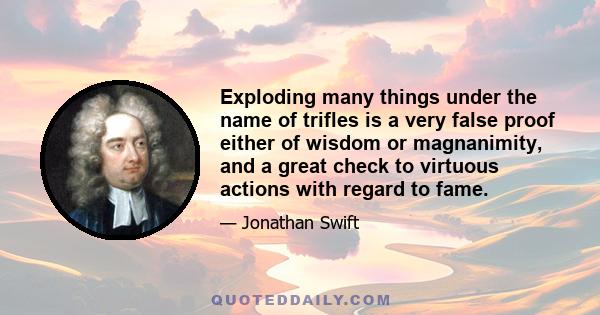 Exploding many things under the name of trifles is a very false proof either of wisdom or magnanimity, and a great check to virtuous actions with regard to fame.

— Jonathan Swift

QUOTEDDAILY.COM